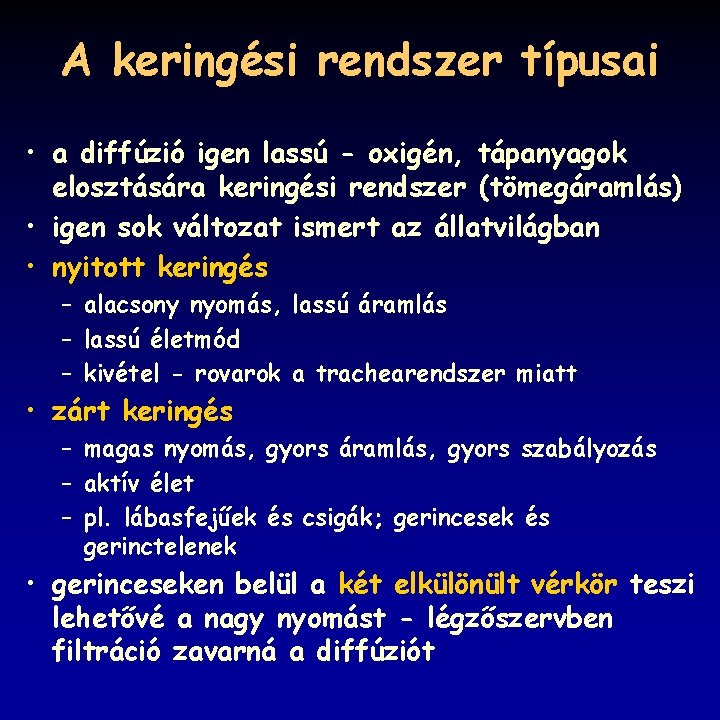 A keringési rendszer típusai

• a diffúzió igen lassú - oxigén, tápanyagok elosztására keringési rendszer (tömegáramlás)
• igen sok változat ismert az állatvilágban
• nyitott keringés
– alacsony nyomás, lassú áramlás
– lassú életmód
– kivétel - rovarok a trachearendszer miatt
• zárt keringés
– magas nyomás, gyors áramlás, gyors szabályozás
– aktív élet
– pl. lábasfejűek és csigák; gerincesek és gerinctelenek
• gerinceseken belül a két elkülönült vérkör teszi lehetővé a nagy nyomást - légzőszervben filtráció zavarná a diffúziót